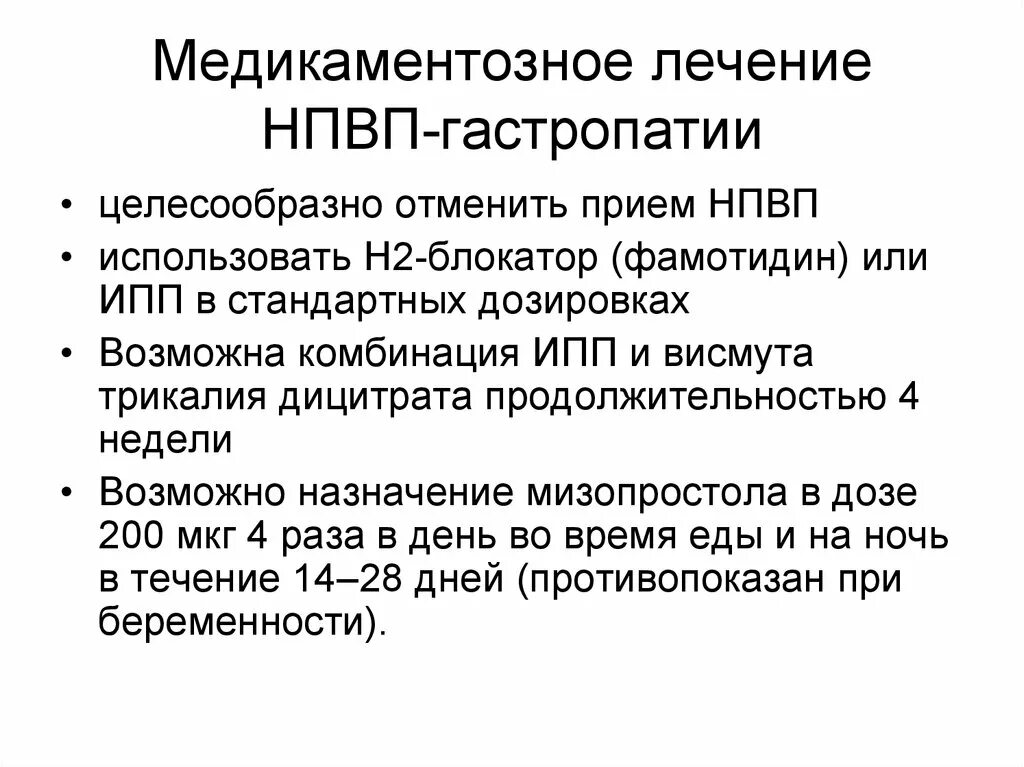 Медикаментозное лечение НПВП-гастропатии

• целесообразно отменить прием НПВП
• использовать Н2-блокатор (фамотидин) или ИПП в стандартных дозировках
• Возможна комбинация ИПП и висмута трикалия дицитрата продолжительностью 4 недели
• Возможно назначение мизопростола в дозе 200 мкг 4 раза в день во время еды и на ночь в течение 14–28 дней (противопоказан при беременности).